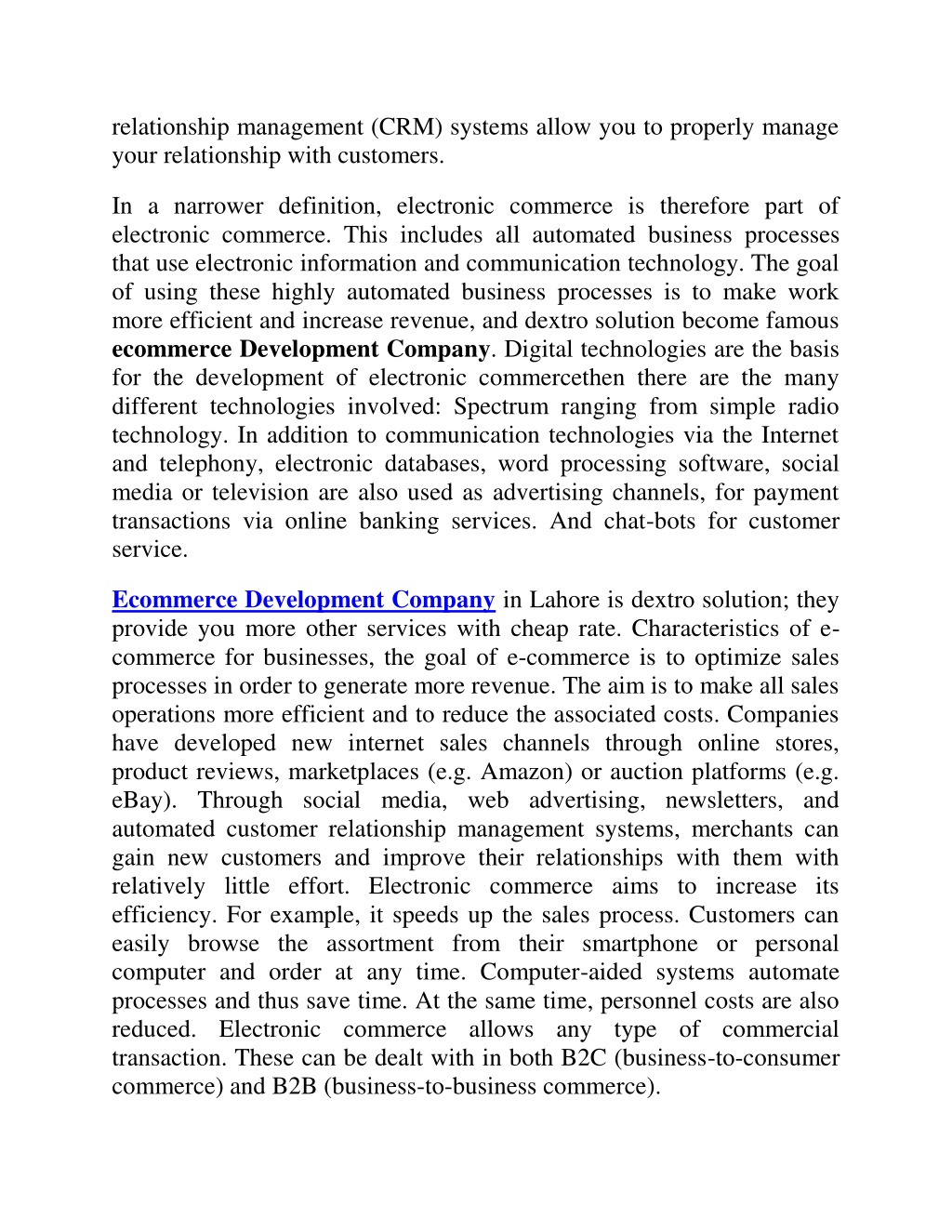 relationship management (CRM) systems allow you to properly manage your relationship with customers.

In a narrower definition, electronic commerce is therefore part of electronic commerce. This includes all automated business processes that use electronic information and communication technology. The goal of using these highly automated business processes is to make work more efficient and increase revenue, and dextro solution become famous ecommerce Development Company. Digital technologies are the basis for the development of electronic commercethen there are the many different technologies involved: Spectrum ranging from simple radio technology. In addition to communication technologies via the Internet and telephony, electronic databases, word processing software, social media or television are also used as advertising channels, for payment transactions via online banking services. And chat-bots for customer service.

Ecommerce Development Company in Lahore is dextro solution; they provide you more other services with cheap rate. Characteristics of e-commerce for businesses, the goal of e-commerce is to optimize sales processes in order to generate more revenue. The aim is to make all sales operations more efficient and to reduce the associated costs. Companies have developed new internet sales channels through online stores, product reviews, marketplaces (e.g. Amazon) or auction platforms (e.g. eBay). Through social media, web advertising, newsletters, and automated customer relationship management systems, merchants can gain new customers and improve their relationships with them with relatively little effort. Electronic commerce aims to increase its efficiency. For example, it speeds up the sales process. Customers can easily browse the assortment from their smartphone or personal computer and order at any time. Computer-aided systems automate processes and thus save time. At the same time, personnel costs are also reduced. Electronic commerce allows any type of commercial transaction. These can be dealt with in both B2C (business-to-consumer commerce) and B2B (business-to-business commerce).